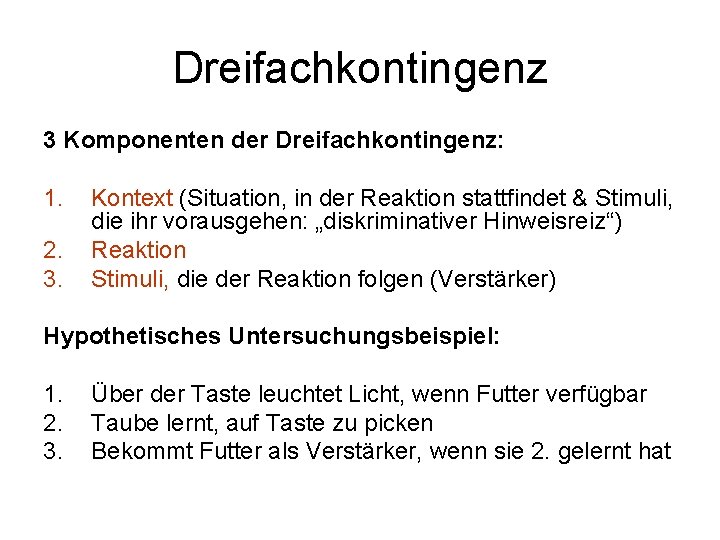 Dreifachkontingenz

3 Komponenten der Dreifachkontingenz:

1. Kontext (Situation, in der Reaktion stattfindet & Stimuli, die ihr vorausgehen: „diskriminativer Hinweisreiz“)
2. Reaktion
3. Stimuli, die der Reaktion folgen (Verstärker)

Hypothetisches Untersuchungsbeispiel:

1. Über der Taste leuchtet Licht, wenn Futter verfügbar
2. Taube lernt, auf Taste zu picken
3. Bekommt Futter als Verstärker, wenn sie 2. gelernt hat